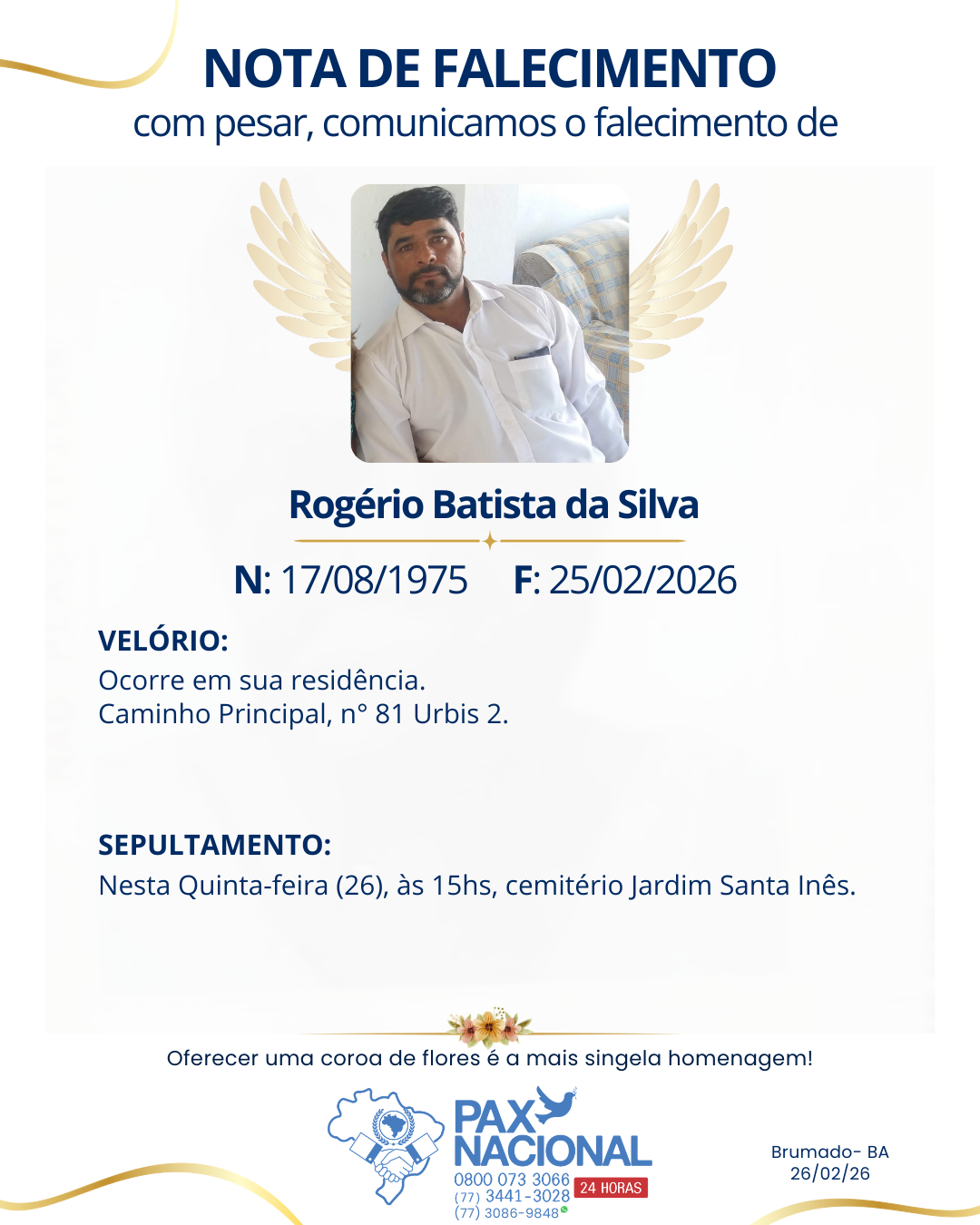 NOTA DE FALECIMENTO
com pesar, comunicamos o falecimento de

Rogério Batista da Silva

N: 17/08/1975 F: 25/02/2026

VELÓRIO:
Ocorre em sua residência.
Caminho Principal, n° 81 Urbis 2.

SEPULTAMENTO:
Nesta Quinta-feira (26), às 15hs, cemitério Jardim Santa Inês.

Oferecer uma coroa de flores é a mais singela homenagem!

PAX NACIONAL
0800 073 3066
(77) 3441-3028
(77) 3086-9848
24 HORAS

Brumado- BA
26/02/26